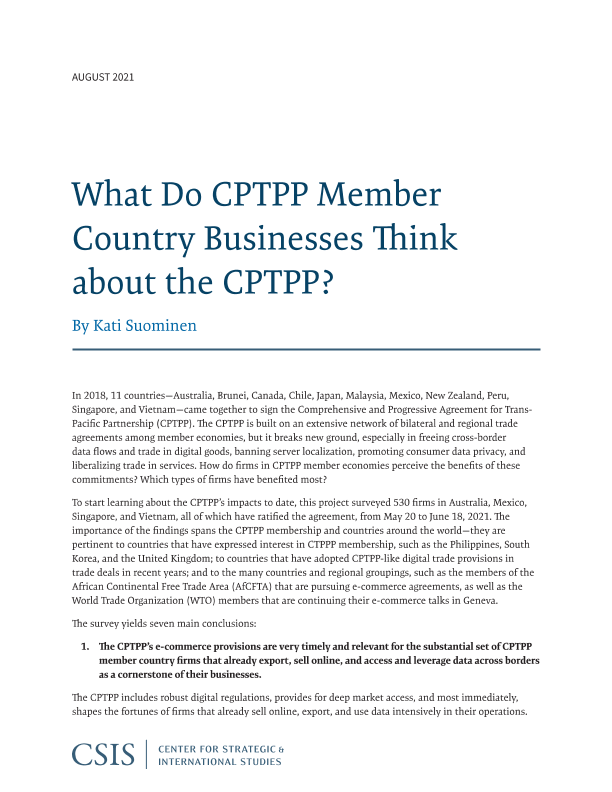 AUGUST 2021

What Do CPTPP Member Country Businesses Think about the CPTPP?

By Kati Suominen

In 2018, 11 countries—Australia, Brunei, Canada, Chile, Japan, Malaysia, Mexico, New Zealand, Peru, Singapore, and Vietnam—came together to sign the Comprehensive and Progressive Agreement for Trans-Pacific Partnership (CPTPP). The CPTPP is built on an extensive network of bilateral and regional trade agreements among member economies, but it breaks new ground, especially in freeing cross-border data flows and trade in digital goods, banning server localization, promoting consumer data privacy, and liberalizing trade in services. How do firms in CPTPP member economies perceive the benefits of these commitments? Which types of firms have benefited most?

To start learning about the CPTPP's impacts to date, this project surveyed 530 firms in Australia, Mexico, Singapore, and Vietnam, all of which have ratified the agreement, from May 20 to June 18, 2021. The importance of the findings spans the CPTPP membership and countries around the world—they are pertinent to countries that have expressed interest in CTPPP membership, such as the Philippines, South Korea, and the United Kingdom; to countries that have adopted CPTPP-like digital trade provisions in trade deals in recent years; and to the many countries and regional groupings, such as the members of the African Continental Free Trade Area (AfCFTA) that are pursuing e-commerce agreements, as well as the World Trade Organization (WTO) members that are continuing their e-commerce talks in Geneva.

The survey yields seven main conclusions:

1. The CPTPP's e-commerce provisions are very timely and relevant for the substantial set of CPTPP member country firms that already export, sell online, and access and leverage data across borders as a cornerstone of their businesses.

The CPTPP includes robust digital regulations, provides for deep market access, and most immediately, shapes the fortunes of firms that already sell online, export, and use data intensively in their operations.

CSIS | CENTER FOR STRATEGIC & INTERNATIONAL STUDIES